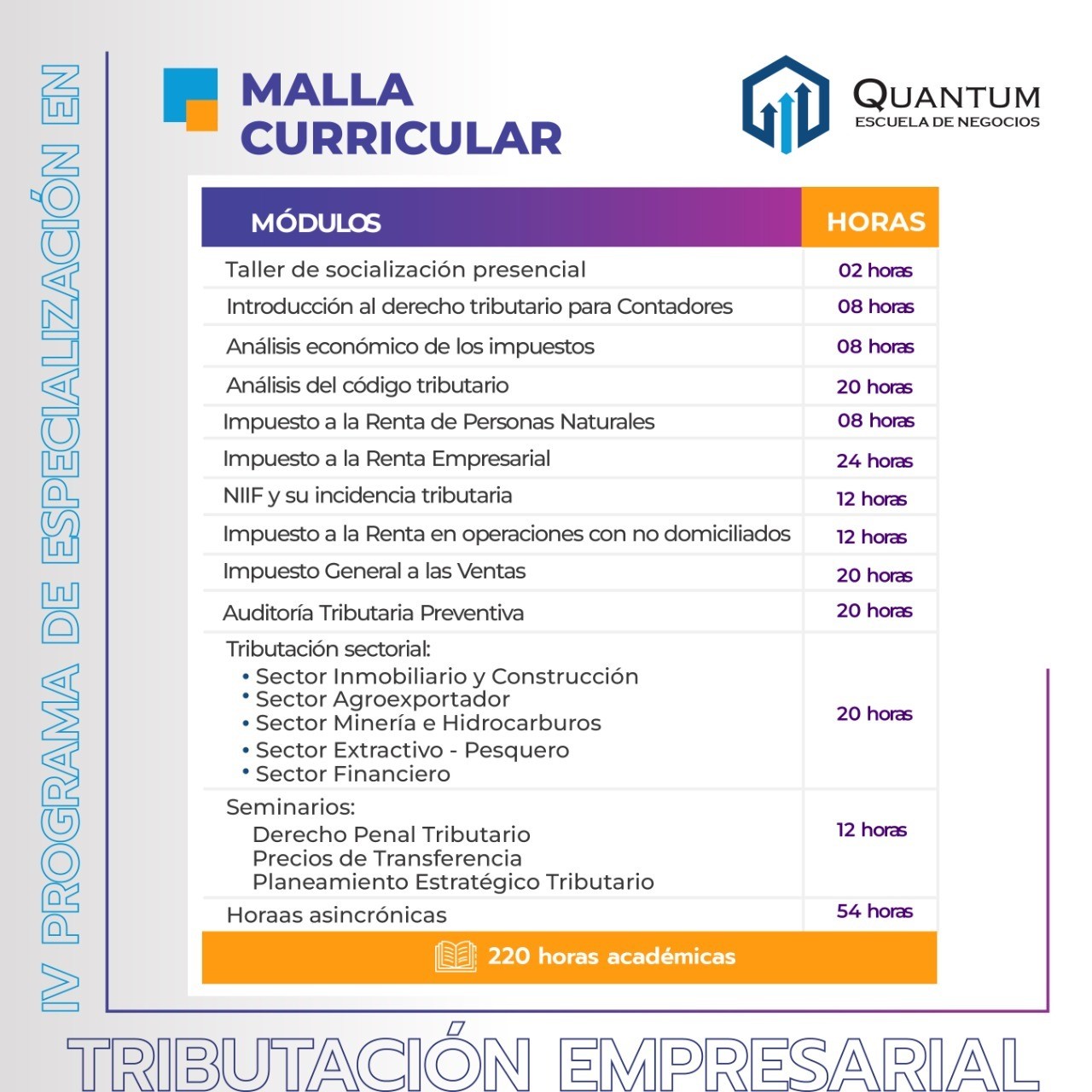 IV PROGRAMA DE ESPECIALIZACIÓN EN

MALLA CURRICULAR

QUANTUM
ESCUELA DE NEGOCIOS

| MÓDULOS | HORAS |
|---|---|
| Taller de socialización presencial | 02 horas |
| Introducción al derecho tributario para Contadores | 08 horas |
| Análisis económico de los impuestos | 08 horas |
| Análisis del código tributario | 20 horas |
| Impuesto a la Renta de Personas Naturales | 08 horas |
| Impuesto a la Renta Empresarial | 24 horas |
| NIIF y su incidencia tributaria | 12 horas |
| Impuesto a la Renta en operaciones con no domiciliados | 12 horas |
| Impuesto General a las Ventas | 20 horas |
| Auditoría Tributaria Preventiva | 20 horas |
| Tributación sectorial: • Sector Inmobiliario y Construcción • Sector Agroexportador • Sector Minería e Hidrocarburos • Sector Extractivo - Pesquero • Sector Financiero | 20 horas |
| Seminarios: Derecho Penal Tributario Precios de Transferencia Planeamiento Estratégico Tributario | 12 horas |
| Horaas asincrónicas | 54 horas |

220 horas académicas

TRIBUTACIÓN EMPRESARIAL